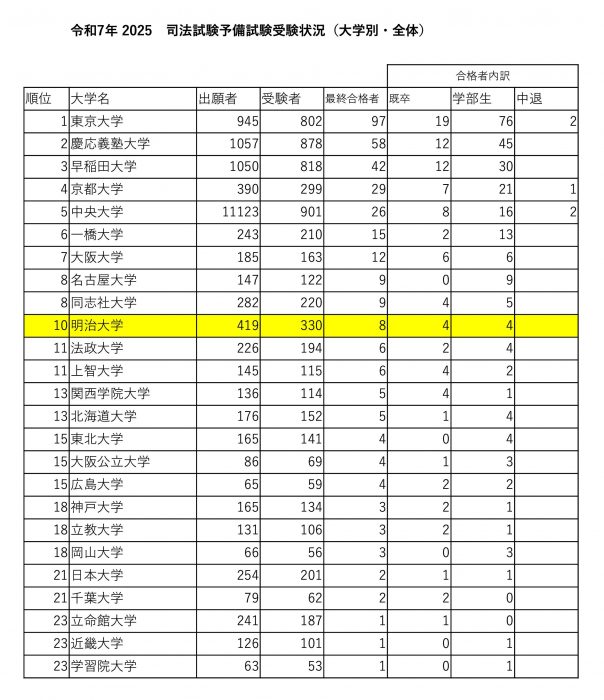 令和7年 2025　司法試験予備試験受験状況（大学別・全体）

| | | | | | 合格者内訳 | | |
|---|---|---|---|---|---|---|---|
| 順位 | 大学名 | 出願者 | 受験者 | 最終合格者 | 既卒 | 学部生 | 中退 |
| 1 | 東京大学 | 945 | 802 | 97 | 19 | 76 | 2 |
| 2 | 慶応義塾大学 | 1057 | 878 | 58 | 12 | 45 | |
| 3 | 早稲田大学 | 1050 | 818 | 42 | 12 | 30 | |
| 4 | 京都大学 | 390 | 299 | 29 | 7 | 21 | 1 |
| 5 | 中央大学 | 11123 | 901 | 26 | 8 | 16 | 2 |
| 6 | 一橋大学 | 243 | 210 | 15 | 2 | 13 | |
| 7 | 大阪大学 | 185 | 163 | 12 | 6 | 6 | |
| 8 | 名古屋大学 | 147 | 122 | 9 | 0 | 9 | |
| 8 | 同志社大学 | 282 | 220 | 9 | 4 | 5 | |
| 10 | 明治大学 | 419 | 330 | 8 | 4 | 4 | |
| 11 | 法政大学 | 226 | 194 | 6 | 2 | 4 | |
| 11 | 上智大学 | 145 | 115 | 6 | 4 | 2 | |
| 13 | 関西学院大学 | 136 | 114 | 5 | 4 | 1 | |
| 13 | 北海道大学 | 176 | 152 | 5 | 1 | 4 | |
| 15 | 東北大学 | 165 | 141 | 4 | 0 | 4 | |
| 15 | 大阪公立大学 | 86 | 69 | 4 | 1 | 3 | |
| 15 | 広島大学 | 65 | 59 | 4 | 2 | 2 | |
| 18 | 神戸大学 | 165 | 134 | 3 | 2 | 1 | |
| 18 | 立教大学 | 131 | 106 | 3 | 2 | 1 | |
| 18 | 岡山大学 | 66 | 56 | 3 | 0 | 3 | |
| 21 | 日本大学 | 254 | 201 | 2 | 1 | 1 | |
| 21 | 千葉大学 | 79 | 62 | 2 | 2 | 0 | |
| 23 | 立命館大学 | 241 | 187 | 1 | 1 | 0 | |
| 23 | 近畿大学 | 126 | 101 | 1 | 0 | 1 | |
| 23 | 学習院大学 | 63 | 53 | 1 | 0 | 1 | |